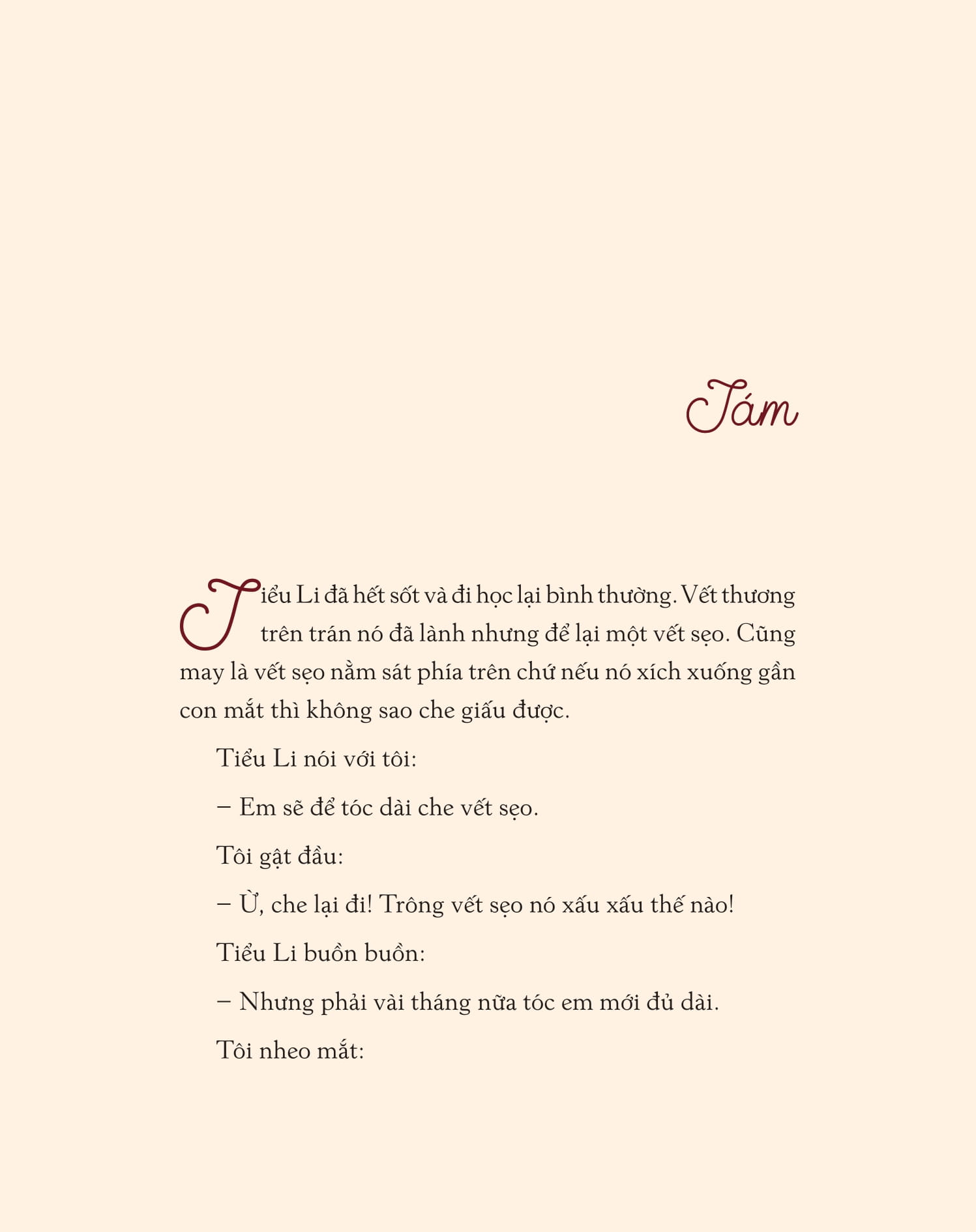 Tám

Tiểu Li đã hết sốt và đi học lại bình thường. Vết thương trên trán nó đã lành nhưng để lại một vết sẹo. Cũng may là vết sẹo nằm sát phía trên chứ nếu nó xích xuống gần con mắt thì không sao che giấu được.

Tiểu Li nói với tôi:

– Em sẽ để tóc dài che vết sẹo.

Tôi gật đầu:

– Ừ, che lại đi! Trông vết sẹo nó xấu xấu thế nào!

Tiểu Li buồn buồn:

– Nhưng phải vài tháng nữa tóc em mới đủ dài.

Tôi nheo mắt: